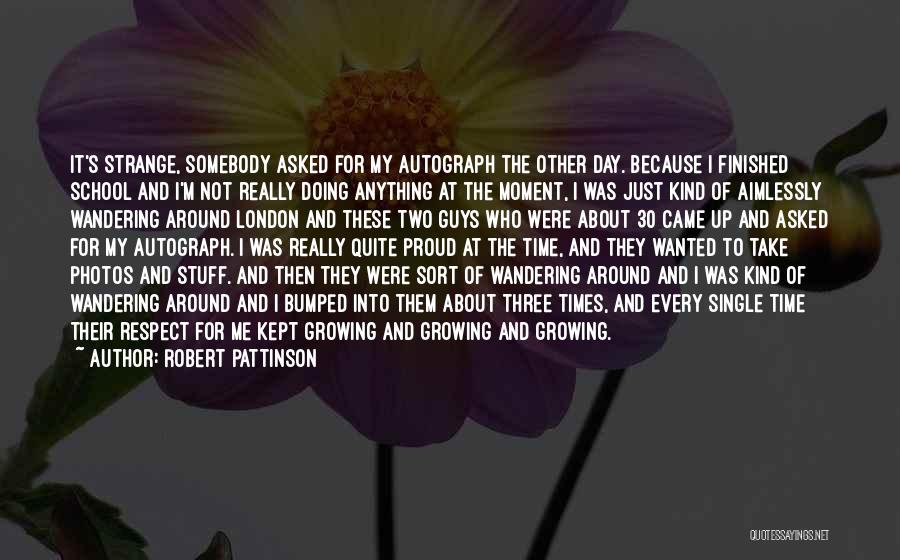 IT'S STRANGE, SOMEBODY ASKED FOR MY AUTOGRAPH THE OTHER DAY. BECAUSE I FINISHED SCHOOL AND I'M NOT REALLY DOING ANYTHING AT THE MOMENT, I WAS JUST KIND OF AIMLESSLY WANDERING AROUND LONDON AND THESE TWO GUYS WHO WERE ABOUT 30 CAME UP AND ASKED FOR MY AUTOGRAPH. I WAS REALLY QUITE PROUD AT THE TIME, AND THEY WANTED TO TAKE PHOTOS AND STUFF. AND THEN THEY WERE SORT OF WANDERING AROUND AND I WAS KIND OF WANDERING AROUND AND I BUMPED INTO THEM ABOUT THREE TIMES, AND EVERY SINGLE TIME THEIR RESPECT FOR ME KEPT GROWING AND GROWING AND GROWING.
~ AUTHOR: ROBERT PATTINSON

QUOTESSAYINGS.NET